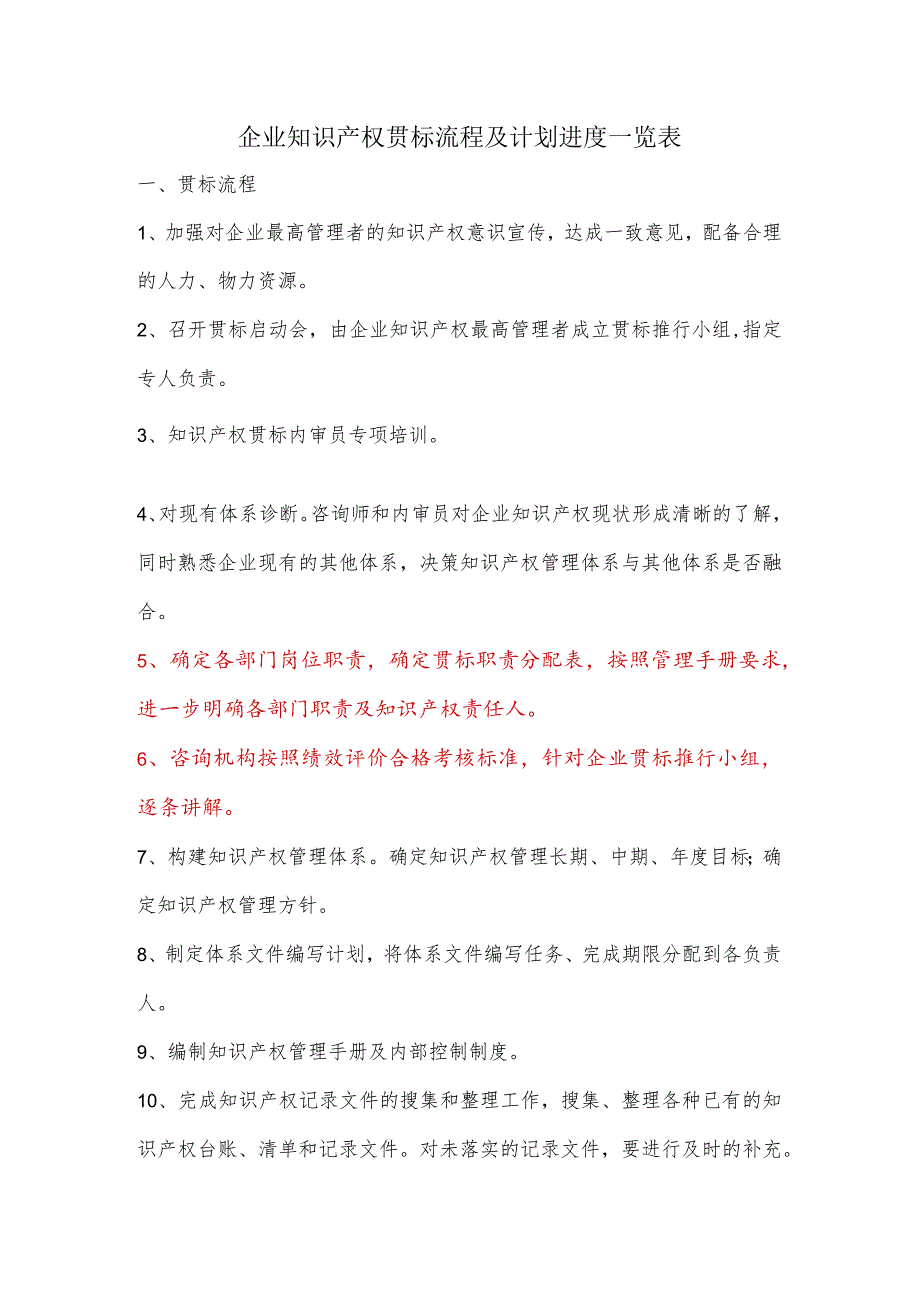 企业知识产权贯标流程及计划进度一览表

一、贯标流程

1、加强对企业最高管理者的知识产权意识宣传，达成一致意见，配备合理的人力、物力资源。

2、召开贯标启动会，由企业知识产权最高管理者成立贯标推行小组,指定专人负责。

3、知识产权贯标内审员专项培训。

4、对现有体系诊断。咨询师和内审员对企业知识产权现状形成清晰的了解，同时熟悉企业现有的其他体系，决策知识产权管理体系与其他体系是否融合。

5、确定各部门岗位职责，确定贯标职责分配表，按照管理手册要求，进一步明确各部门职责及知识产权责任人。

6、咨询机构按照绩效评价合格考核标准，针对企业贯标推行小组，逐条讲解。

7、构建知识产权管理体系。确定知识产权管理长期、中期、年度目标;确定知识产权管理方针。

8、制定体系文件编写计划，将体系文件编写任务、完成期限分配到各负责人。

9、编制知识产权管理手册及内部控制制度。

10、完成知识产权记录文件的搜集和整理工作，搜集、整理各种已有的知识产权台账、清单和记录文件。对未落实的记录文件，要进行及时的补充。